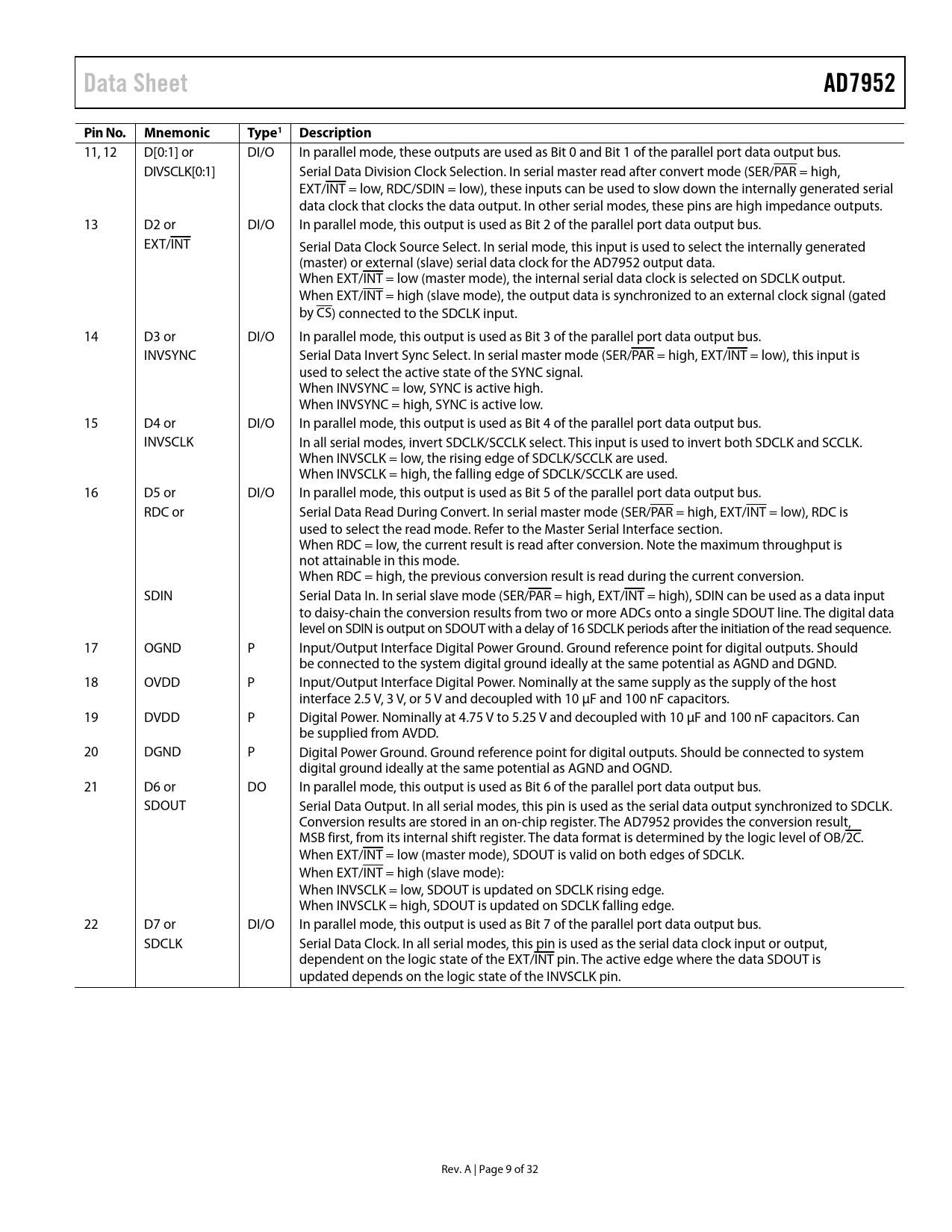 Data Sheet AD7952

| Pin No. | Mnemonic | Type$^1$ | Description |
|---|---|---|---|
| 11, 12 | D[0:1] or DIVSCLK[0:1] | DI/O | In parallel mode, these outputs are used as Bit 0 and Bit 1 of the parallel port data output bus. Serial Data Division Clock Selection. In serial master read after convert mode (SER/$\overline{PAR}$ = high, EXT/$\overline{INT}$ = low, RDC/SDIN = low), these inputs can be used to slow down the internally generated serial data clock that clocks the data output. In other serial modes, these pins are high impedance outputs. |
| 13 | D2 or EXT/$\overline{INT}$ | DI/O | In parallel mode, this output is used as Bit 2 of the parallel port data output bus. Serial Data Clock Source Select. In serial mode, this input is used to select the internally generated (master) or external (slave) serial data clock for the AD7952 output data. When EXT/$\overline{INT}$ = low (master mode), the internal serial data clock is selected on SDCLK output. When EXT/$\overline{INT}$ = high (slave mode), the output data is synchronized to an external clock signal (gated by $\overline{CS}$) connected to the SDCLK input. |
| 14 | D3 or INVSYNC | DI/O | In parallel mode, this output is used as Bit 3 of the parallel port data output bus. Serial Data Invert Sync Select. In serial master mode (SER/$\overline{PAR}$ = high, EXT/$\overline{INT}$ = low), this input is used to select the active state of the SYNC signal. When INVSYNC = low, SYNC is active high. When INVSYNC = high, SYNC is active low. |
| 15 | D4 or INVSCLK | DI/O | In parallel mode, this output is used as Bit 4 of the parallel port data output bus. In all serial modes, invert SDCLK/SCCLK select. This input is used to invert both SDCLK and SCCLK. When INVSCLK = low, the rising edge of SDCLK/SCCLK are used. When INVSCLK = high, the falling edge of SDCLK/SCCLK are used. |
| 16 | D5 or RDC or SDIN | DI/O | In parallel mode, this output is used as Bit 5 of the parallel port data output bus. Serial Data Read During Convert. In serial master mode (SER/$\overline{PAR}$ = high, EXT/$\overline{INT}$ = low), RDC is used to select the read mode. Refer to the Master Serial Interface section. When RDC = low, the current result is read after conversion. Note the maximum throughput is not attainable in this mode. When RDC = high, the previous conversion result is read during the current conversion. Serial Data In. In serial slave mode (SER/$\overline{PAR}$ = high, EXT/$\overline{INT}$ = high), SDIN can be used as a data input to daisy-chain the conversion results from two or more ADCs onto a single SDOUT line. The digital data level on SDIN is output on SDOUT with a delay of 16 SDCLK periods after the initiation of the read sequence. |
| 17 | OGND | P | Input/Output Interface Digital Power Ground. Ground reference point for digital outputs. Should be connected to the system digital ground ideally at the same potential as AGND and DGND. |
| 18 | OVDD | P | Input/Output Interface Digital Power. Nominally at the same supply as the supply of the host interface 2.5 V, 3 V, or 5 V and decoupled with 10 μF and 100 nF capacitors. |
| 19 | DVDD | P | Digital Power. Nominally at 4.75 V to 5.25 V and decoupled with 10 μF and 100 nF capacitors. Can be supplied from AVDD. |
| 20 | DGND | P | Digital Power Ground. Ground reference point for digital outputs. Should be connected to system digital ground ideally at the same potential as AGND and OGND. |
| 21 | D6 or SDOUT | DO | In parallel mode, this output is used as Bit 6 of the parallel port data output bus. Serial Data Output. In all serial modes, this pin is used as the serial data output synchronized to SDCLK. Conversion results are stored in an on-chip register. The AD7952 provides the conversion result, MSB first, from its internal shift register. The data format is determined by the logic level of OB/$\overline{2C}$. When EXT/$\overline{INT}$ = low (master mode), SDOUT is valid on both edges of SDCLK. When EXT/$\overline{INT}$ = high (slave mode): When INVSCLK = low, SDOUT is updated on SDCLK rising edge. When INVSCLK = high, SDOUT is updated on SDCLK falling edge. |
| 22 | D7 or SDCLK | DI/O | In parallel mode, this output is used as Bit 7 of the parallel port data output bus. Serial Data Clock. In all serial modes, this pin is used as the serial data clock input or output, dependent on the logic state of the EXT/$\overline{INT}$ pin. The active edge where the data SDOUT is updated depends on the logic state of the INVSCLK pin. |

Rev. A | Page 9 of 32